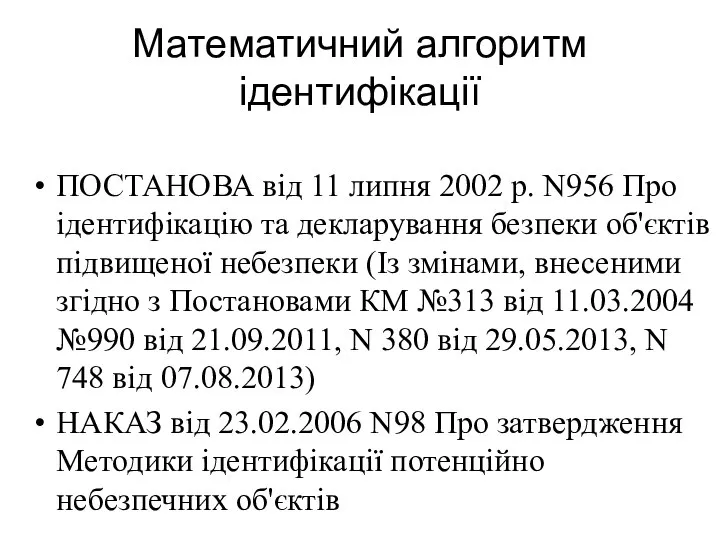 Математичний алгоритм ідентифікації

• ПОСТАНОВА від 11 липня 2002 р. N956 Про ідентифікацію та декларування безпеки об'єктів підвищеної небезпеки (Із змінами, внесеними згідно з Постановами КМ №313 від 11.03.2004 №990 від 21.09.2011, N 380 від 29.05.2013, N 748 від 07.08.2013)

• НАКАЗ від 23.02.2006 N98 Про затвердження Методики ідентифікації потенційно небезпечних об'єктів